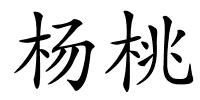 杨桃